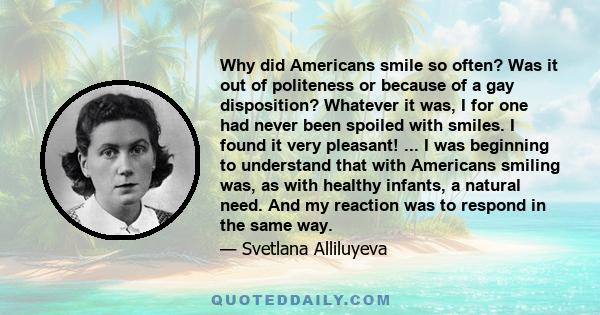 Why did Americans smile so often? Was it out of politeness or because of a gay disposition? Whatever it was, I for one had never been spoiled with smiles. I found it very pleasant! ... I was beginning to understand that with Americans smiling was, as with healthy infants, a natural need. And my reaction was to respond in the same way.

— Svetlana Alliluyeva

QUOTEDDAILY.COM